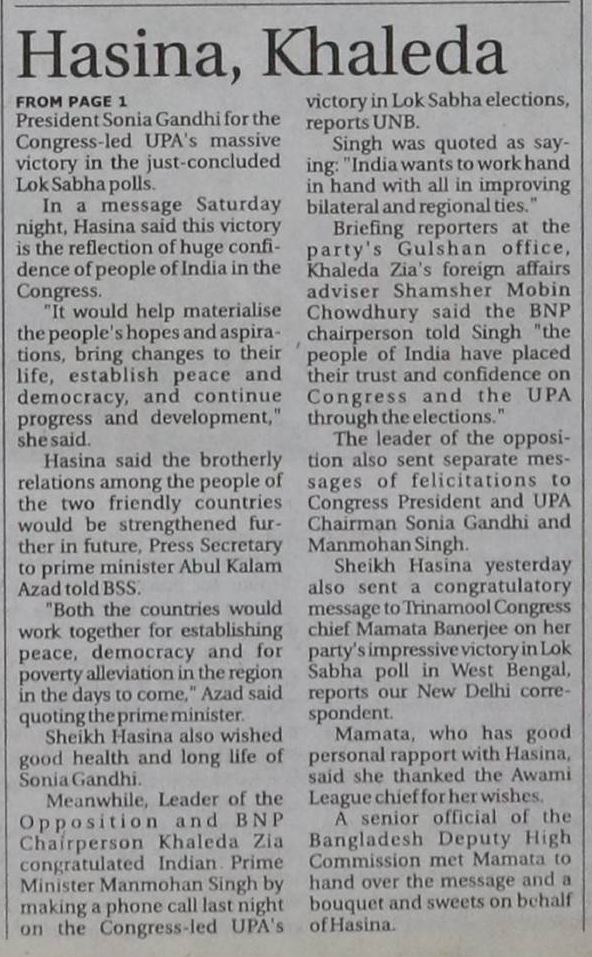 Hasina, Khaleda

FROM PAGE 1
President Sonia Gandhi for the Congress-led UPA's massive victory in the just-concluded Lok Sabha polls.

In a message Saturday night, Hasina said this victory is the reflection of huge confidence of people of India in the Congress.

"It would help materialise the people's hopes and aspirations, bring changes to their life, establish peace and democracy, and continue progress and development," she said.

Hasina said the brotherly relations among the people of the two friendly countries would be strengthened further in future, Press Secretary to prime minister Abul Kalam Azad told BSS.

"Both the countries would work together for establishing peace, democracy and for poverty alleviation in the region in the days to come," Azad said quoting the prime minister.

Sheikh Hasina also wished good health and long life of Sonia Gandhi.

Meanwhile, Leader of the Opposition and BNP Chairperson Khaleda Zia congratulated Indian Prime Minister Manmohan Singh by making a phone call last night on the Congress-led UPA's victory in Lok Sabha elections, reports UNB.

Singh was quoted as saying: "India wants to work hand in hand with all in improving bilateral and regional ties."

Briefing reporters at the party's Gulshan office, Khaleda Zia's foreign affairs adviser Shamsher Mobin Chowdhury said the BNP chairperson told Singh "the people of India have placed their trust and confidence on Congress and the UPA through the elections."

The leader of the opposition also sent separate messages of felicitations to Congress President and UPA Chairman Sonia Gandhi and Manmohan Singh.

Sheikh Hasina yesterday also sent a congratulatory message to Trinamool Congress chief Mamata Banerjee on her party's impressive victory in Lok Sabha poll in West Bengal, reports our New Delhi correspondent.

Mamata, who has good personal rapport with Hasina, said she thanked the Awami League chief for her wishes.

A senior official of the Bangladesh Deputy High Commission met Mamata to hand over the message and a bouquet and sweets on behalf of Hasina.